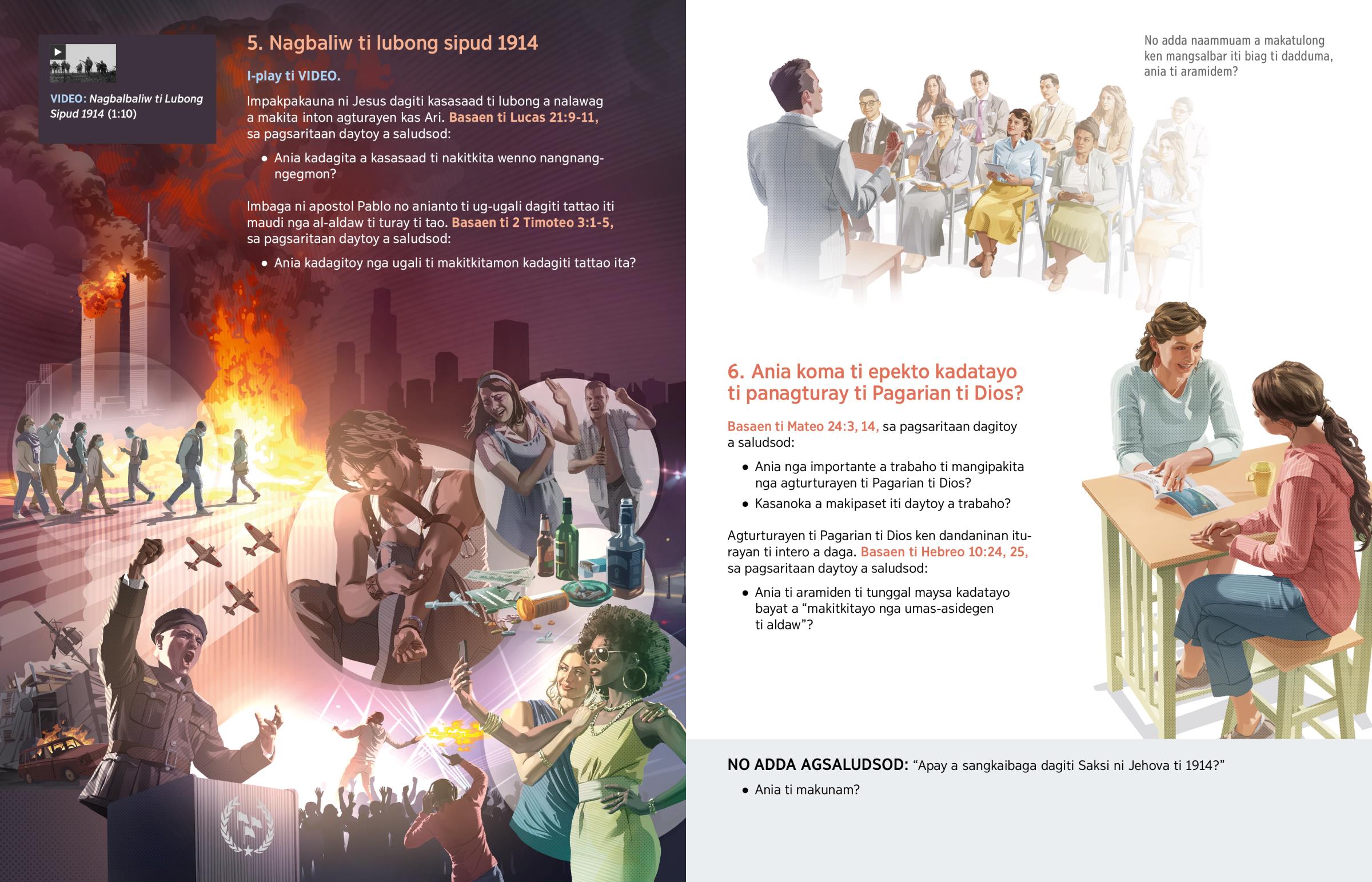 VIDEO: Nagbalbaliw ti Lubong Sipud 1914 (1:10)

5. Nagbaliw ti lubong sipud 1914

I-play ti VIDEO.

Impakpakauna ni Jesus dagiti kasasaad ti lubong a nalawag a makita inton agturayen kas Ari. Basaen ti Lucas 21:9-11, sa pagsaritaan daytoy a saludsod:

• Ania kadagita a kasasaad ti nakitkita wenno nangnangngegmon?

Imbaga ni apostol Pablo no anianto ti ug-ugali dagiti tattao iti maudi nga al-aldaw ti turay ti tao. Basaen ti 2 Timoteo 3:1-5, sa pagsaritaan daytoy a saludsod:

• Ania kadagitoy nga ugali ti makitkitamon kadagiti tattao ita?

No adda naammuam a makatulong ken mangsalbar iti biag ti dadduma, ania ti aramidem?

6. Ania koma ti epekto kadatayo ti panagturay ti Pagarian ti Dios?

Basaen ti Mateo 24:3, 14, sa pagsaritaan dagitoy a saludsod:

• Ania nga importante a trabaho ti mangipakita nga agturturayen ti Pagarian ti Dios?
• Kasanoka a makipaset iti daytoy a trabaho?

Agturturayen ti Pagarian ti Dios ken dandaninan iturayan ti intero a daga. Basaen ti Hebreo 10:24, 25, sa pagsaritaan daytoy a saludsod:

• Ania ti aramiden ti tunggal maysa kadatayo bayat a "makitkitayo nga umas-asidegen ti aldaw"?

NO ADDA AGSALUDSOD: "Apay a sangkaibaga dagiti Saksi ni Jehova ti 1914?"

• Ania ti makunam?